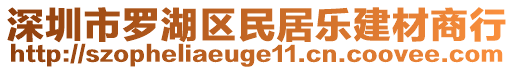 深圳市罗湖区民居乐建材商行
http://szopheliaeuge11.cn.coovee.com